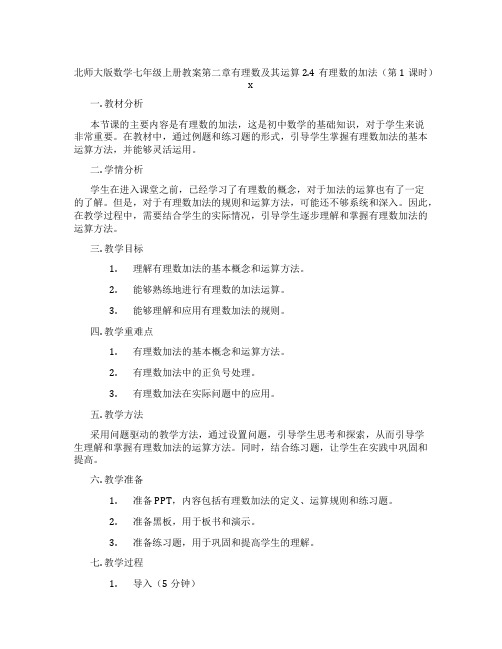 北师大版数学七年级上册教案第二章有理数及其运算 2.4 有理数的加法（第 1 课时）x

一. 教材分析

本节课的主要内容是有理数的加法，这是初中数学的基础知识，对于学生来说非常重要。在教材中，通过例题和练习题的形式，引导学生掌握有理数加法的基本运算方法，并能够灵活运用。

二. 学情分析

学生在进入课堂之前，已经学习了有理数的概念，对于加法的运算也有了一定的了解。但是，对于有理数加法的规则和运算方法，可能还不够系统和深入。因此，在教学过程中，需要结合学生的实际情况，引导学生逐步理解和掌握有理数加法的运算方法。

三. 教学目标

1. 理解有理数加法的基本概念和运算方法。

2. 能够熟练地进行有理数的加法运算。

3. 能够理解和应用有理数加法的规则。

四. 教学重难点

1. 有理数加法的基本概念和运算方法。

2. 有理数加法中的正负号处理。

3. 有理数加法在实际问题中的应用。

五. 教学方法

采用问题驱动的教学方法，通过设置问题，引导学生思考和探索，从而引导学生理解和掌握有理数加法的运算方法。同时，结合练习题，让学生在实践中巩固和提高。

六. 教学准备

1. 准备 PPT，内容包括有理数加法的定义、运算规则和练习题。

2. 准备黑板，用于板书和演示。

3. 准备练习题，用于巩固和提高学生的理解。

七. 教学过程

1. 导入（5 分钟）